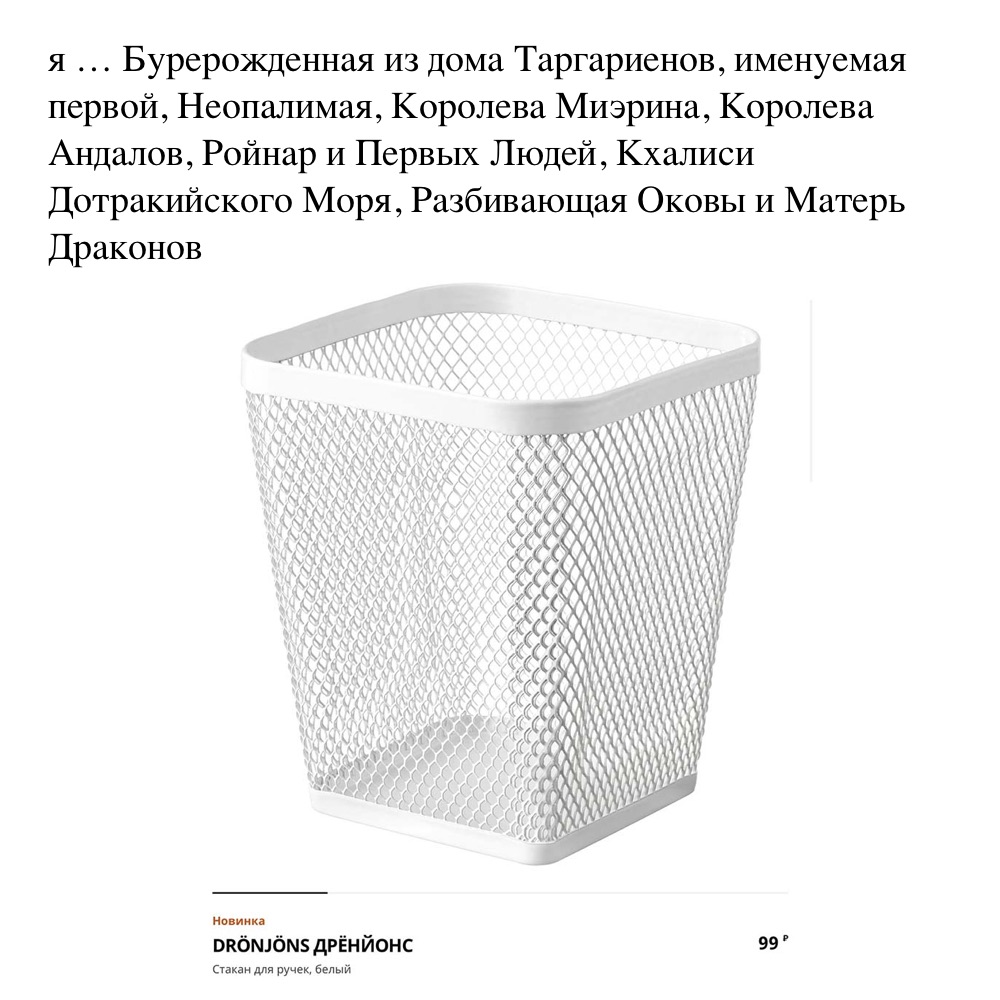 я … Бурерожденная из дома Таргариенов, именуемая первой, Неопалимая, Королева Миэрина, Королева Андалов, Ройнар и Первых Людей, Кхалиси Дотракийского Моря, Разбивающая Оковы и Матерь Драконов

Новинка
DRÖNJÖNS ДРЁНЙОНС
99 ₽
Стакан для ручек, белый